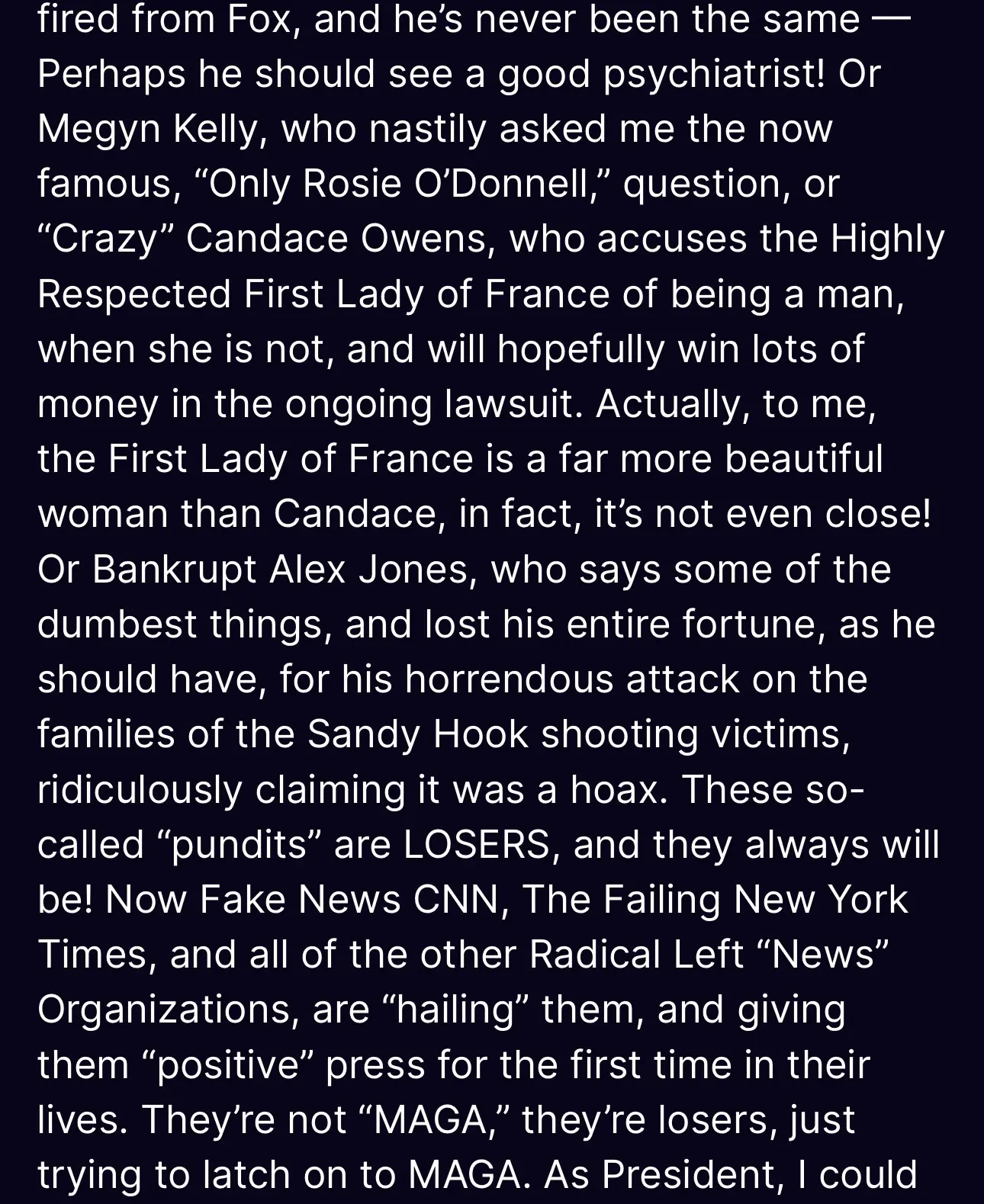 fired from Fox, and he's never been the same — Perhaps he should see a good psychiatrist! Or Megyn Kelly, who nastily asked me the now famous, "Only Rosie O'Donnell," question, or "Crazy" Candace Owens, who accuses the Highly Respected First Lady of France of being a man, when she is not, and will hopefully win lots of money in the ongoing lawsuit. Actually, to me, the First Lady of France is a far more beautiful woman than Candace, in fact, it's not even close! Or Bankrupt Alex Jones, who says some of the dumbest things, and lost his entire fortune, as he should have, for his horrendous attack on the families of the Sandy Hook shooting victims, ridiculously claiming it was a hoax. These so-called "pundits" are LOSERS, and they always will be! Now Fake News CNN, The Failing New York Times, and all of the other Radical Left "News" Organizations, are "hailing" them, and giving them "positive" press for the first time in their lives. They're not "MAGA," they're losers, just trying to latch on to MAGA. As President, I could